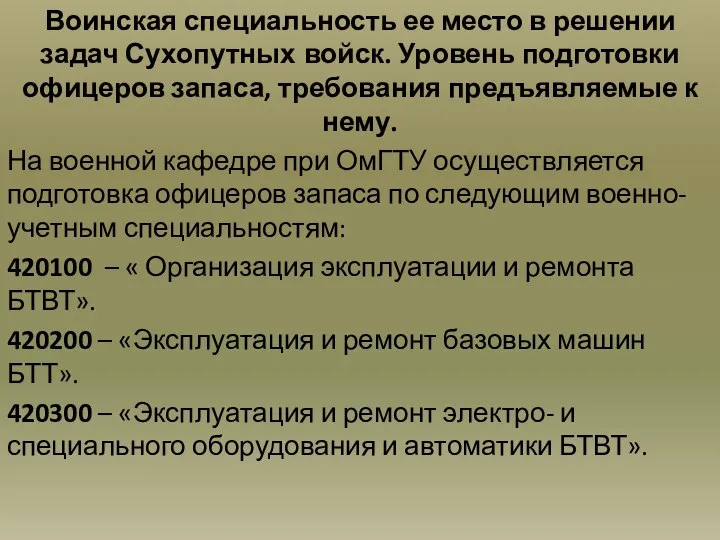 Воинская специальность ее место в решении задач Сухопутных войск. Уровень подготовки офицеров запаса, требования предъявляемые к нему.

На военной кафедре при ОмГТУ осуществляется подготовка офицеров запаса по следующим военно-учетным специальностям:

420100 – « Организация эксплуатации и ремонта БТВТ».

420200 – «Эксплуатация и ремонт базовых машин БТТ».

420300 – «Эксплуатация и ремонт электро- и специального оборудования и автоматики БТВТ».